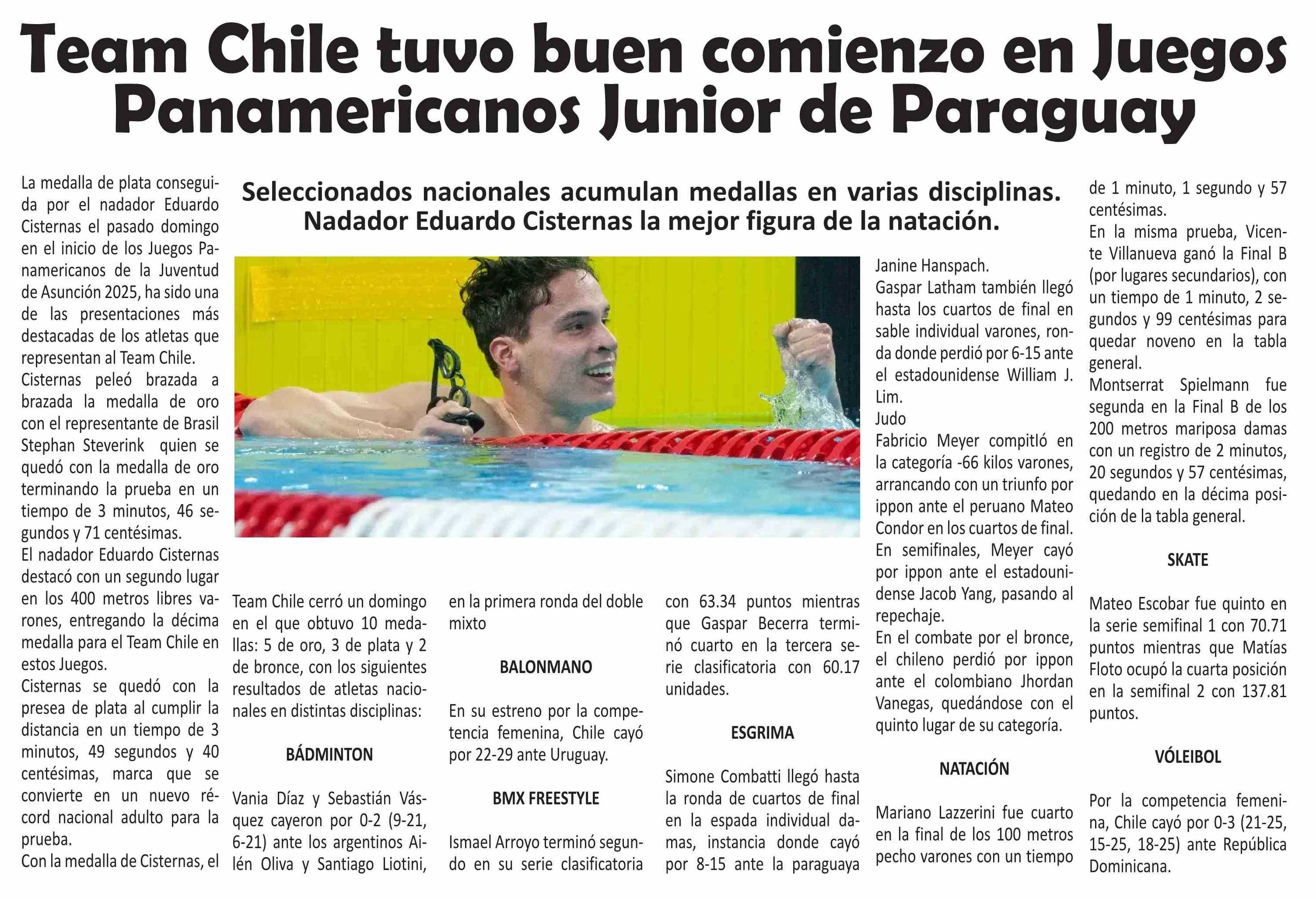 Team Chile tuvo buen comienzo en Juegos Panamericanos Junior de Paraguay

Seleccionados nacionales acumulan medallas en varias disciplinas. Nadador Eduardo Cisternas la mejor figura de la natación.

La medalla de plata conseguida por el nadador Eduardo Cisternas el pasado domingo en el inicio de los Juegos Panamericanos de la Juventud de Asunción 2025, ha sido una de las presentaciones más destacadas de los atletas que representan al Team Chile.

Cisternas peleó brazada a brazada la medalla de oro con el representante de Brasil Stephan Steverink quien se quedó con la medalla de oro terminando la prueba en un tiempo de 3 minutos, 46 segundos y 71 centésimas.

El nadador Eduardo Cisternas destacó con un segundo lugar en los 400 metros libres varones, entregando la décima medalla para el Team Chile en estos Juegos.

Cisternas se quedó con la presea de plata al cumplir la distancia en un tiempo de 3 minutos, 49 segundos y 40 centésimas, marca que se convierte en un nuevo récord nacional adulto para la prueba.

Con la medalla de Cisternas, el Team Chile cerró un domingo en el que obtuvo 10 medallas: 5 de oro, 3 de plata y 2 de bronce, con los siguientes resultados de atletas nacionales en distintas disciplinas:

BÁDMINTON

Vania Díaz y Sebastián Vásquez cayeron por 0-2 (9-21, 6-21) ante los argentinos Ailén Oliva y Santiago Liotini, en la primera ronda del doble mixto

BALONMANO

En su estreno por la competencia femenina, Chile cayó por 22-29 ante Uruguay.

BMX FREESTYLE

Ismael Arroyo terminó segundo en su serie clasificatoria con 63.34 puntos mientras que Gaspar Becerra terminó cuarto en la tercera serie clasificatoria con 60.17 unidades.

ESGRIMA

Simone Combatti llegó hasta la ronda de cuartos de final en la espada individual damas, instancia donde cayó por 8-15 ante la paraguaya Janine Hanspach.

Gaspar Latham también llegó hasta los cuartos de final en sable individual varones, ronda donde perdió por 6-15 ante el estadounidense William J. Lim.

Judo

Fabricio Meyer compitló en la categoría -66 kilos varones, arrancando con un triunfo por ippon ante el peruano Mateo Condor en los cuartos de final. En semifinales, Meyer cayó por ippon ante el estadounidense Jacob Yang, pasando al repechaje.

En el combate por el bronce, el chileno perdió por ippon ante el colombiano Jhordan Vanegas, quedándose con el quinto lugar de su categoría.

NATACIÓN

Mariano Lazzerini fue cuarto en la final de los 100 metros pecho varones con un tiempo de 1 minuto, 1 segundo y 57 centésimas.

En la misma prueba, Vicente Villanueva ganó la Final B (por lugares secundarios), con un tiempo de 1 minuto, 2 segundos y 99 centésimas para quedar noveno en la tabla general.

Montserrat Spielmann fue segunda en la Final B de los 200 metros mariposa damas con un registro de 2 minutos, 20 segundos y 57 centésimas, quedando en la décima posición de la tabla general.

SKATE

Mateo Escobar fue quinto en la serie semifinal 1 con 70.71 puntos mientras que Matías Floto ocupó la cuarta posición en la semifinal 2 con 137.81 puntos.

VÓLEIBOL

Por la competencia femenina, Chile cayó por 0-3 (21-25, 15-25, 18-25) ante República Dominicana.